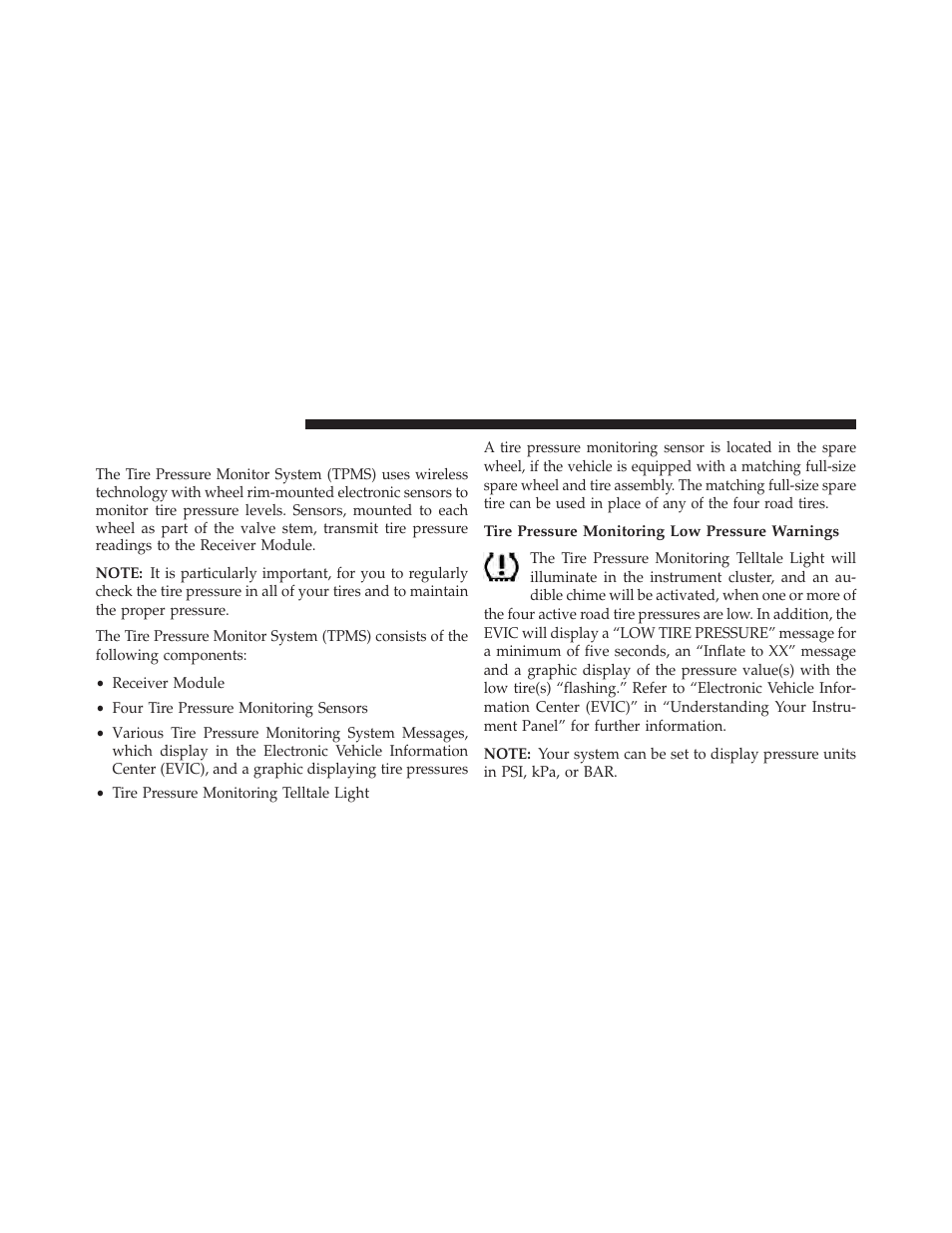 The Tire Pressure Monitor System (TPMS) uses wireless technology with wheel rim-mounted electronic sensors to monitor tire pressure levels. Sensors, mounted to each wheel as part of the valve stem, transmit tire pressure readings to the Receiver Module.

NOTE: It is particularly important, for you to regularly check the tire pressure in all of your tires and to maintain the proper pressure.

The Tire Pressure Monitor System (TPMS) consists of the following components:

• Receiver Module

• Four Tire Pressure Monitoring Sensors

• Various Tire Pressure Monitoring System Messages, which display in the Electronic Vehicle Information Center (EVIC), and a graphic displaying tire pressures

• Tire Pressure Monitoring Telltale Light

A tire pressure monitoring sensor is located in the spare wheel, if the vehicle is equipped with a matching full-size spare wheel and tire assembly. The matching full-size spare tire can be used in place of any of the four road tires.

Tire Pressure Monitoring Low Pressure Warnings

The Tire Pressure Monitoring Telltale Light will illuminate in the instrument cluster, and an audible chime will be activated, when one or more of the four active road tire pressures are low. In addition, the EVIC will display a “LOW TIRE PRESSURE” message for a minimum of five seconds, an “Inflate to XX” message and a graphic display of the pressure value(s) with the low tire(s) “flashing.” Refer to “Electronic Vehicle Information Center (EVIC)” in “Understanding Your Instrument Panel” for further information.

NOTE: Your system can be set to display pressure units in PSI, kPa, or BAR.